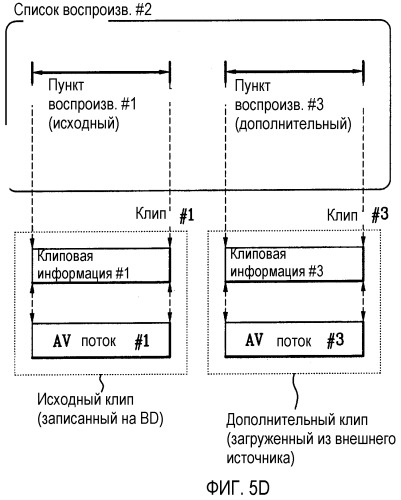 Список воспроизв. #2

Пункт воспроизв. #1 (исходный)

Пункт воспроизв. #3 (дополнительный)

Клип #1

Клип #3

Клиповая информация #1

Клиповая информация #3

AV поток #1

AV поток #3

Исходный клип (записанный на BD)

Дополнительный клип (загруженный из внешнего источника)

ФИГ. 5D